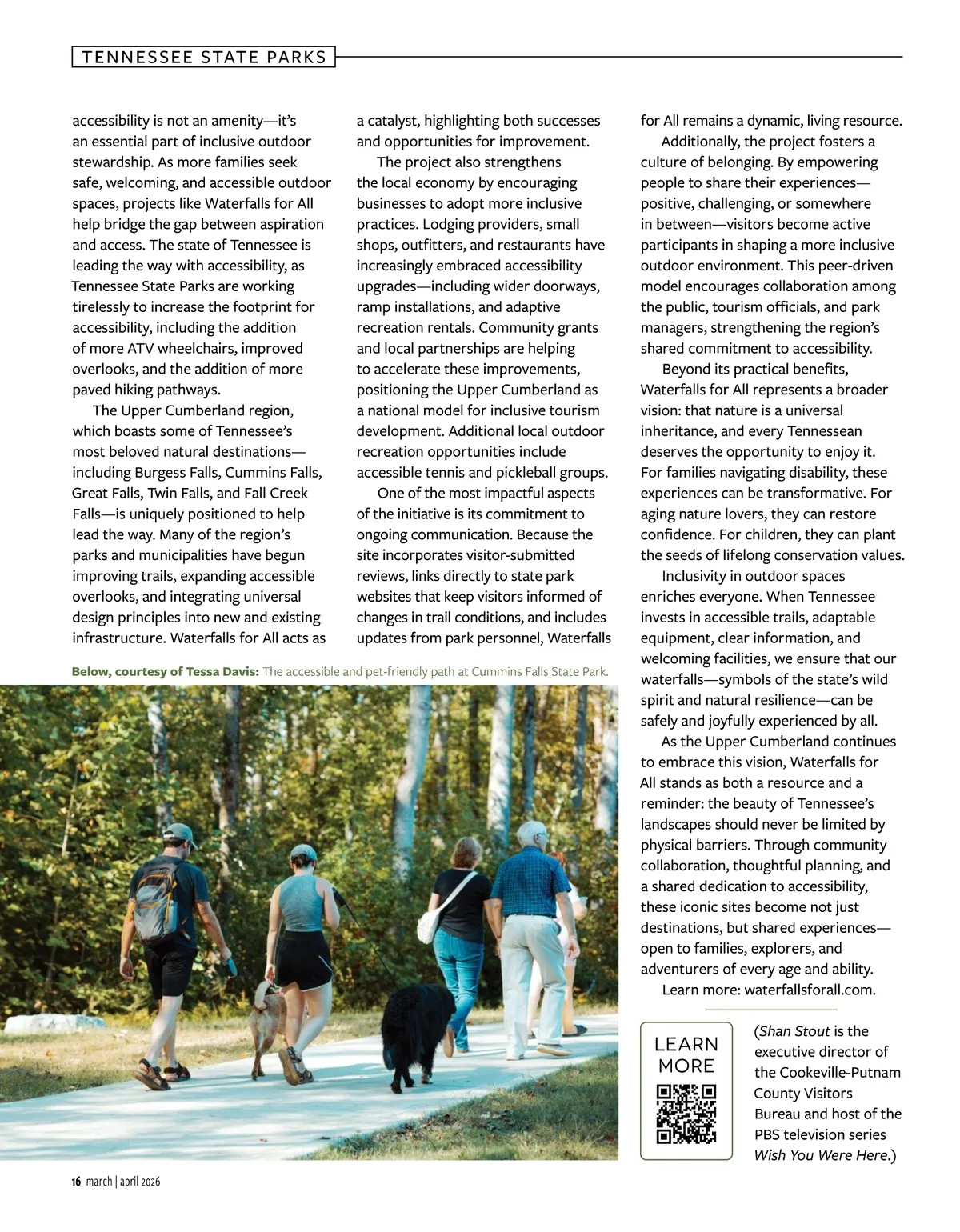 TENNESSEE STATE PARKS

accessibility is not an amenity—it's an essential part of inclusive outdoor stewardship. As more families seek safe, welcoming, and accessible outdoor spaces, projects like Waterfalls for All help bridge the gap between aspiration and access. The state of Tennessee is leading the way with accessibility, as Tennessee State Parks are working tirelessly to increase the footprint for accessibility, including the addition of more ATV wheelchairs, improved overlooks, and the addition of more paved hiking pathways.

The Upper Cumberland region, which boasts some of Tennessee's most beloved natural destinations—including Burgess Falls, Cummins Falls, Great Falls, Twin Falls, and Fall Creek Falls—is uniquely positioned to help lead the way. Many of the region's parks and municipalities have begun improving trails, expanding accessible overlooks, and integrating universal design principles into new and existing infrastructure. Waterfalls for All acts as a catalyst, highlighting both successes and opportunities for improvement.

The project also strengthens the local economy by encouraging businesses to adopt more inclusive practices. Lodging providers, small shops, outfitters, and restaurants have increasingly embraced accessibility upgrades—including wider doorways, ramp installations, and adaptive recreation rentals. Community grants and local partnerships are helping to accelerate these improvements, positioning the Upper Cumberland as a national model for inclusive tourism development. Additional local outdoor recreation opportunities include accessible tennis and pickleball groups.

One of the most impactful aspects of the initiative is its commitment to ongoing communication. Because the site incorporates visitor-submitted reviews, links directly to state park websites that keep visitors informed of changes in trail conditions, and includes updates from park personnel, Waterfalls for All remains a dynamic, living resource.

Additionally, the project fosters a culture of belonging. By empowering people to share their experiences—positive, challenging, or somewhere in between—visitors become active participants in shaping a more inclusive outdoor environment. This peer-driven model encourages collaboration among the public, tourism officials, and park managers, strengthening the region's shared commitment to accessibility.

Beyond its practical benefits, Waterfalls for All represents a broader vision: that nature is a universal inheritance, and every Tennessean deserves the opportunity to enjoy it. For families navigating disability, these experiences can be transformative. For aging nature lovers, they can restore confidence. For children, they can plant the seeds of lifelong conservation values.

Inclusivity in outdoor spaces enriches everyone. When Tennessee invests in accessible trails, adaptable equipment, clear information, and welcoming facilities, we ensure that our waterfalls—symbols of the state's wild spirit and natural resilience—can be safely and joyfully experienced by all.

As the Upper Cumberland continues to embrace this vision, Waterfalls for All stands as both a resource and a reminder: the beauty of Tennessee's landscapes should never be limited by physical barriers. Through community collaboration, thoughtful planning, and a shared dedication to accessibility, these iconic sites become not just destinations, but shared experiences—open to families, explorers, and adventurers of every age and ability.

Learn more: waterfallsforall.com.

Below, courtesy of Tessa Davis: The accessible and pet-friendly path at Cummins Falls State Park.

LEARN MORE

(Shan Stout is the executive director of the Cookeville-Putnam County Visitors Bureau and host of the PBS television series Wish You Were Here.)

16 march | april 2026